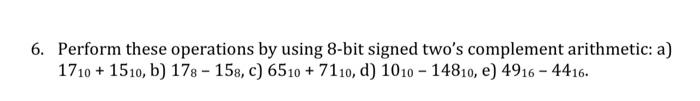 6. Perform these operations by using 8-bit signed two's complement arithmetic: a) $17_{10} + 15_{10}$, b) $17_8 - 15_8$, c) $65_{10} + 71_{10}$, d) $10_{10} - 148_{10}$, e) $49_{16} - 44_{16}$.